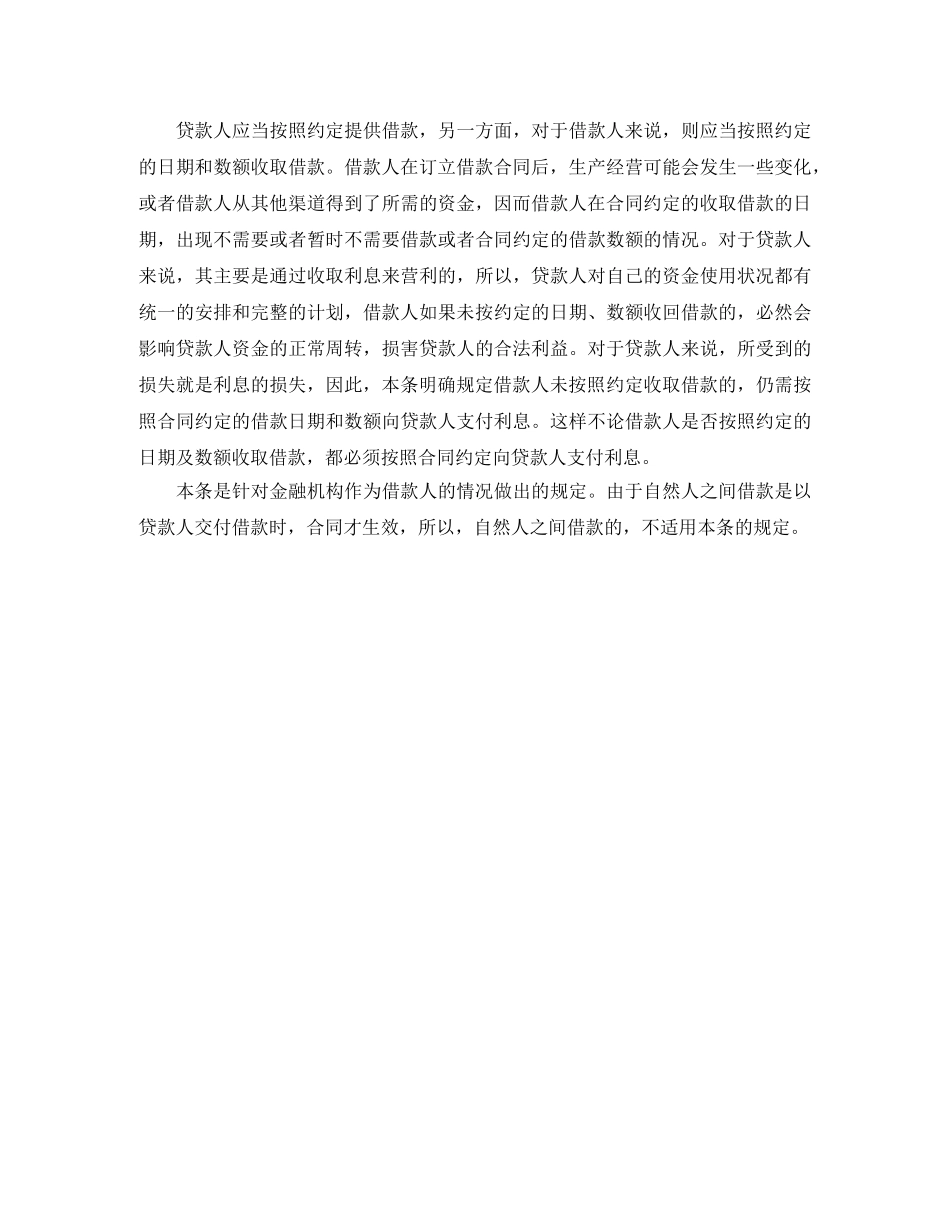 贷款人应当按照约定提供借款，另一方面，对于借款人来说，则应当按照约定的日期和数额收取借款。借款人在订立借款合同后，生产经营可能会发生一些变化，或者借款人从其他渠道得到了所需的资金，因而借款人在合同约定的收取借款的日期，出现不需要或者暂时不需要借款或者合同约定的借款数额的情况。对于贷款人来说，其主要是通过收取利息来营利的，所以，贷款人对自己的资金使用状况都有统一的安排和完整的计划，借款人如果未按约定的日期、数额收回借款的，必然会影响贷款人资金的正常周转，损害贷款人的合法利益。对于贷款人来说，所受到的损失就是利息的损失，因此，本条明确规定借款人未按照约定收取借款的，仍需按照合同约定的借款日期和数额向贷款人支付利息。这样不论借款人是否按照约定的日期及数额收取借款，都必须按照合同约定向贷款人支付利息。

本条是针对金融机构作为借款人的情况做出的规定。由于自然人之间借款是以贷款人交付借款时，合同才生效，所以，自然人之间借款的，不适用本条的规定。